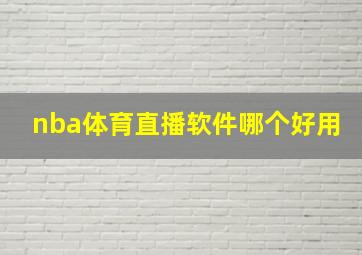 nba体育直播软件哪个好用